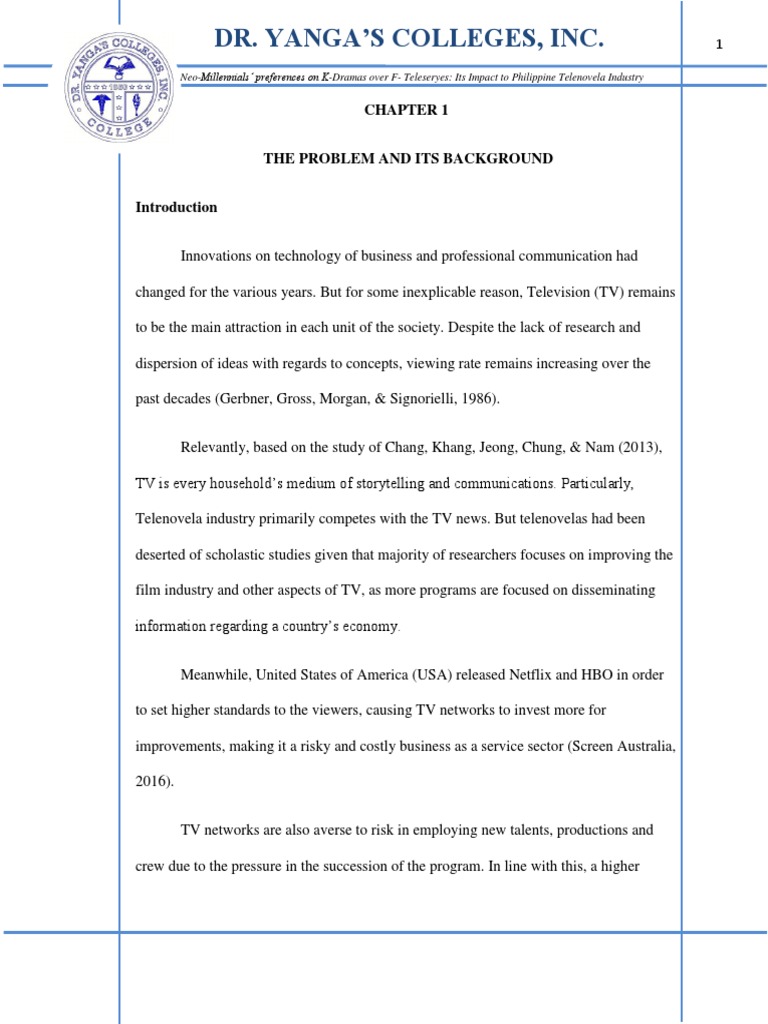 DR. YANGA'S COLLEGES, INC.

1

DR. YANGA'S COLLEGES, INC.
1950
COLLEGE

Neo-Millennials' preferences on K-Dramas over F- Teleseryes: Its Impact to Philippine Telenovela Industry

CHAPTER 1

THE PROBLEM AND ITS BACKGROUND

Introduction

Innovations on technology of business and professional communication had changed for the various years. But for some inexplicable reason, Television (TV) remains to be the main attraction in each unit of the society. Despite the lack of research and dispersion of ideas with regards to concepts, viewing rate remains increasing over the past decades (Gerbner, Gross, Morgan, & Signorielli, 1986).

Relevantly, based on the study of Chang, Khang, Jeong, Chung, & Nam (2013), TV is every household's medium of storytelling and communications. Particularly, Telenovela industry primarily competes with the TV news. But telenovelas had been deserted of scholastic studies given that majority of researchers focuses on improving the film industry and other aspects of TV, as more programs are focused on disseminating information regarding a country's economy.

Meanwhile, United States of America (USA) released Netflix and HBO in order to set higher standards to the viewers, causing TV networks to invest more for improvements, making it a risky and costly business as a service sector (Screen Australia, 2016).

TV networks are also averse to risk in employing new talents, productions and crew due to the pressure in the succession of the program. In line with this, a higher